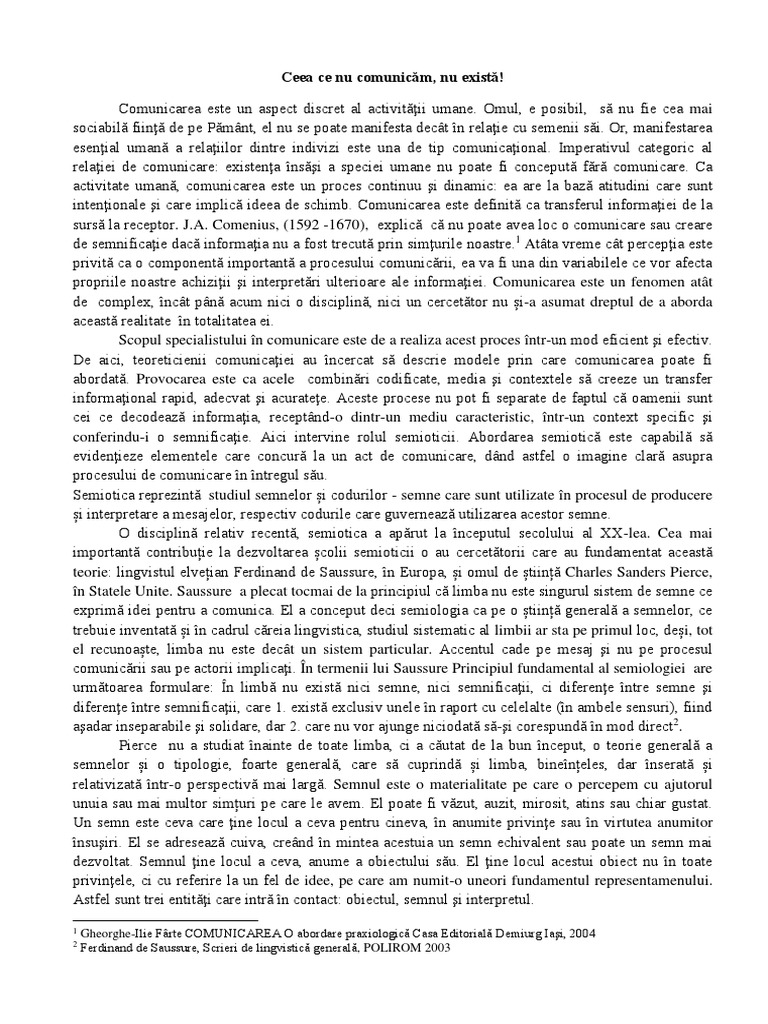 Ceea ce nu comunicăm, nu există!

Comunicarea este un aspect discret al activităţii umane. Omul, e posibil, să nu fie cea mai sociabilă fiinţă de pe Pământ, el nu se poate manifesta decât în relaţie cu semenii săi. Or, manifestarea esenţial umană a relaţiilor dintre indivizi este una de tip comunicaţional. Imperativul categoric al relaţiei de comunicare: existenţa însăşi a speciei umane nu poate fi concepută fără comunicare. Ca activitate umană, comunicarea este un proces continuu şi dinamic: ea are la bază atitudini care sunt intenţionale şi care implică ideea de schimb. Comunicarea este definită ca transferul informaţiei de la sursă la receptor. J.A. Comenius, (1592 -1670), explică că nu poate avea loc o comunicare sau creare de semnificaţie dacă informaţia nu a fost trecută prin simţurile noastre.$^1$ Atâta vreme cât percepţia este privită ca o componentă importantă a procesului comunicării, ea va fi una din variabilele ce vor afecta propriile noastre achiziţii şi interpretări ulterioare ale informaţiei. Comunicarea este un fenomen atât de complex, încât până acum nici o disciplină, nici un cercetător nu şi-a asumat dreptul de a aborda această realitate în totalitatea ei.

Scopul specialistului în comunicare este de a realiza acest proces într-un mod eficient şi efectiv. De aici, teoreticienii comunicaţiei au încercat să descrie modele prin care comunicarea poate fi abordată. Provocarea este ca acele combinări codificate, media şi contextele să creeze un transfer informaţional rapid, adecvat şi acurateţe. Aceste procese nu pot fi separate de faptul că oamenii sunt cei ce decodează informaţia, receptând-o dintr-un mediu caracteristic, într-un context specific şi conferindu-i o semnificaţie. Aici intervine rolul semioticii. Abordarea semiotică este capabilă să evidenţieze elementele care concură la un act de comunicare, dând astfel o imagine clară asupra procesului de comunicare în întregul său.
Semiotica reprezintă studiul semnelor şi codurilor - semne care sunt utilizate în procesul de producere şi interpretare a mesajelor, respectiv codurile care guvernează utilizarea acestor semne.

O disciplină relativ recentă, semiotica a apărut la începutul secolului al XX-lea. Cea mai importantă contribuţie la dezvoltarea şcolii semioticii o au cercetătorii care au fundamentat această teorie: lingvistul elveţian Ferdinand de Saussure, în Europa, şi omul de ştiinţă Charles Sanders Pierce, în Statele Unite. Saussure a plecat tocmai de la principiul că limba nu este singurul sistem de semne ce exprimă idei pentru a comunica. El a conceput deci semiologia ca pe o ştiinţă generală a semnelor, ce trebuie inventată şi în cadrul căreia lingvistica, studiul sistematic al limbii ar sta pe primul loc, deşi, tot el recunoaşte, limba nu este decât un sistem particular. Accentul cade pe mesaj şi nu pe procesul comunicării sau pe actorii implicaţi. În termenii lui Saussure Principiul fundamental al semiologiei are următoarea formulare: În limbă nu există nici semne, nici semnificaţii, ci diferenţe între semne şi diferenţe între semnificaţii, care 1. există exclusiv unele în raport cu celelalte (în ambele sensuri), fiind aşadar inseparabile şi solidare, dar 2. care nu vor ajunge niciodată să-şi corespundă în mod direct$^2$.

Pierce nu a studiat înainte de toate limba, ci a căutat de la bun început, o teorie generală a semnelor şi o tipologie, foarte generală, care să cuprindă şi limba, bineînţeles, dar înserată şi relativizată într-o perspectivă mai largă. Semnul este o materialitate pe care o percepem cu ajutorul unuia sau mai multor simţuri pe care le avem. El poate fi văzut, auzit, mirosit, atins sau chiar gustat. Un semn este ceva care ţine locul a ceva pentru cineva, în anumite privinţe sau în virtutea anumitor însuşiri. El se adresează cuiva, creând în mintea acestuia un semn echivalent sau poate un semn mai dezvoltat. Semnul ţine locul a ceva, anume a obiectului său. El ţine locul acestui obiect nu în toate privinţele, ci cu referire la un fel de idee, pe care am numit-o uneori fundamentul representamenului. Astfel sunt trei entităţi care intră în contact: obiectul, semnul şi interpretul.

$^1$ Gheorghe-Ilie Fârte COMUNICAREA O abordare praxiologică Casa Editorială Demiurg Iaşi, 2004
$^2$ Ferdinand de Saussure, Scrieri de lingvistică generală, POLIROM 2003